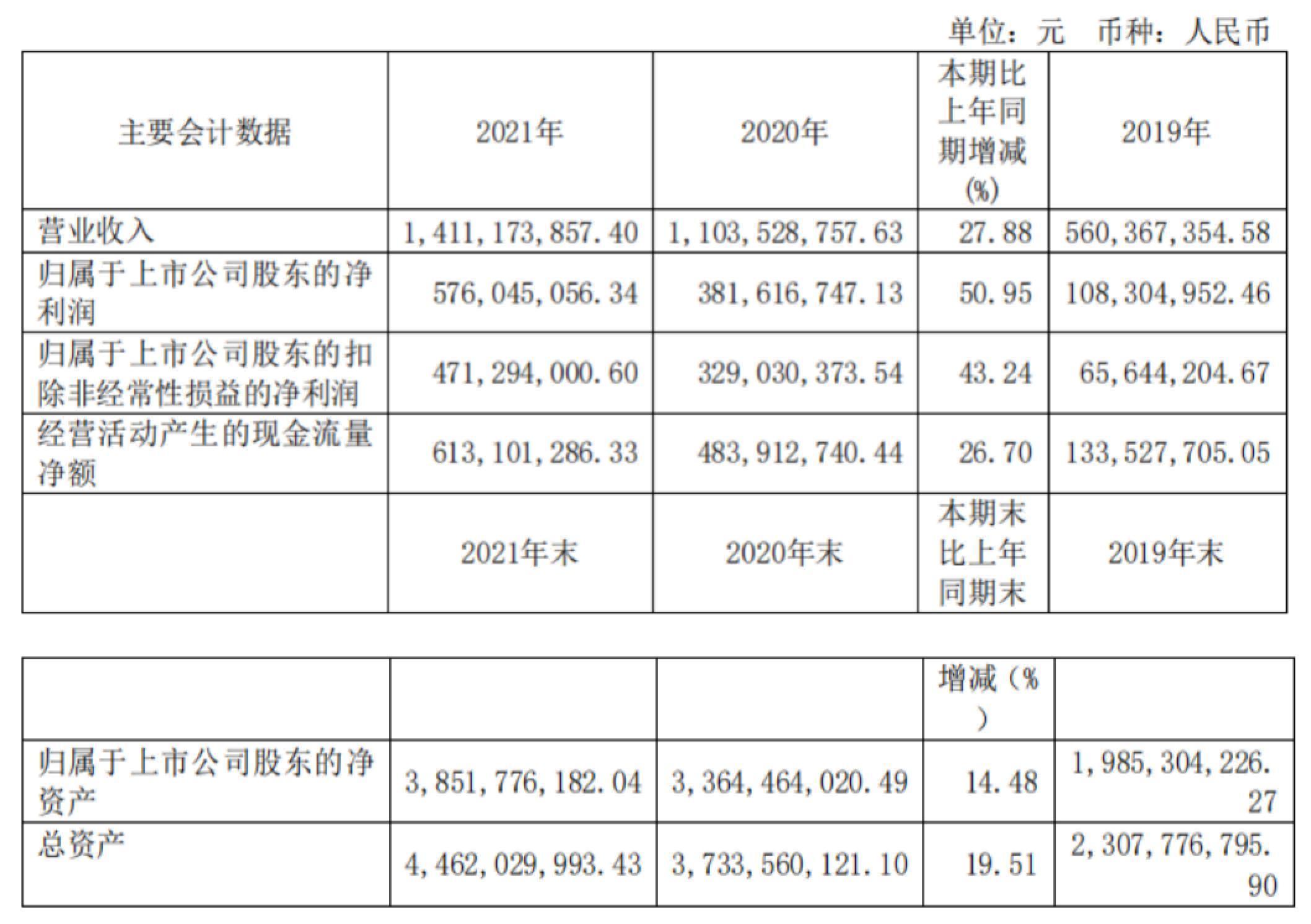 单位：元　币种：人民币

| 主要会计数据 | 2021年 | 2020年 | 本期比上年同期增减(%) | 2019年 |
|---|---|---|---|---|
| 营业收入 | 1,411,173,857.40 | 1,103,528,757.63 | 27.88 | 560,367,354.58 |
| 归属于上市公司股东的净利润 | 576,045,056.34 | 381,616,747.13 | 50.95 | 108,304,952.46 |
| 归属于上市公司股东的扣除非经常性损益的净利润 | 471,294,000.60 | 329,030,373.54 | 43.24 | 65,644,204.67 |
| 经营活动产生的现金流量净额 | 613,101,286.33 | 483,912,740.44 | 26.70 | 133,527,705.05 |
|  | 2021年末 | 2020年末 | 本期末比上年同期末 | 2019年末 |

|  |  |  | 增减（%） |  |
|---|---|---|---|---|
| 归属于上市公司股东的净资产 | 3,851,776,182.04 | 3,364,464,020.49 | 14.48 | 1,985,304,226.27 |
| 总资产 | 4,462,029,993.43 | 3,733,560,121.10 | 19.51 | 2,307,776,795.90 |